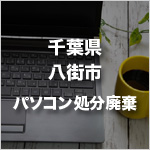 千葉県
八街市
パソコン処分廃棄